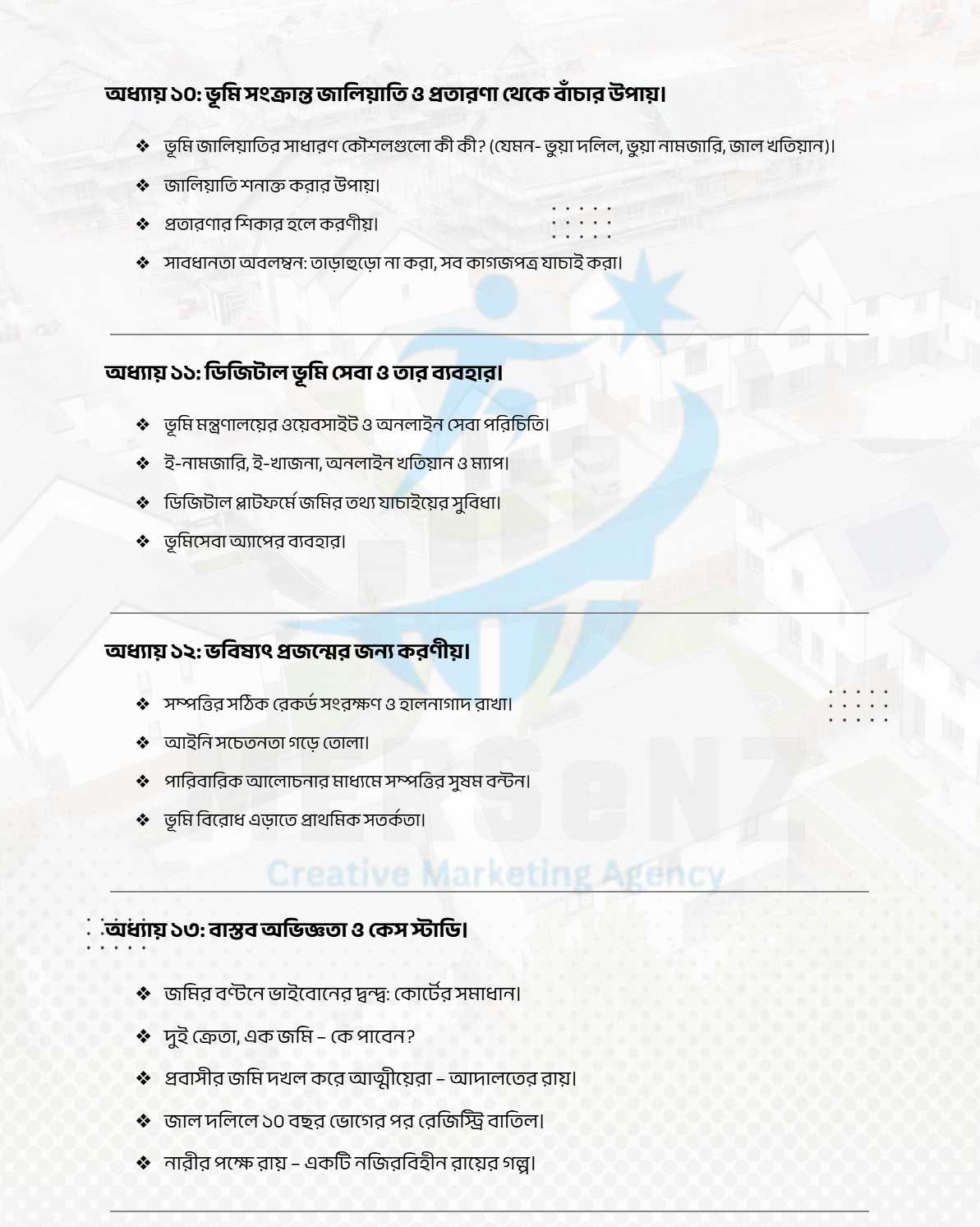 অধ্যায় ১০: ভূমি সংক্রান্ত জালিয়াতি ও প্রতারণা থেকে বাঁচার উপায়।

❖ ভূমি জালিয়াতির সাধারণ কৌশলগুলো কী কী? (যেমন- ভুয়া দলিল, ভুয়া নামজারি, জাল খতিয়ান)।
❖ জালিয়াতি শনাক্ত করার উপায়।
❖ প্রতারণার শিকার হলে করণীয়।
❖ সাবধানতা অবলম্বন: তাড়াহুড়ো না করা, সব কাগজপত্র যাচাই করা।

অধ্যায় ১১: ডিজিটাল ভূমি সেবা ও তার ব্যবহার।

❖ ভূমি মন্ত্রণালয়ের ওয়েবসাইট ও অনলাইন সেবা পরিচিতি।
❖ ই-নামজারি, ই-খাজনা, অনলাইন খতিয়ান ও ম্যাপ।
❖ ডিজিটাল প্লাটফর্মে জমির তথ্য যাচাইয়ের সুবিধা।
❖ ভূমিসেবা অ্যাপের ব্যবহার।

অধ্যায় ১২: ভবিষ্যৎ প্রজন্মের জন্য করণীয়।

❖ সম্পত্তির সঠিক রেকর্ড সংরক্ষণ ও হালনাগাদ রাখা।
❖ আইনি সচেতনতা গড়ে তোলা।
❖ পারিবারিক আলোচনার মাধ্যমে সম্পত্তির সুষম বন্টন।
❖ ভূমি বিরোধ এড়াতে প্রাথমিক সতর্কতা।

Creative Marketing Agency

অধ্যায় ১৩: বাস্তব অভিজ্ঞতা ও কেস স্টাডি।

❖ জমির বণ্টনে ভাইবোনের দ্বন্দ্ব: কোর্টের সমাধান।
❖ দুই ক্রেতা, এক জমি – কে পাবেন?
❖ প্রবাসীর জমি দখল করে আত্মীয়েরা – আদালতের রায়।
❖ জাল দলিলে ১০ বছর ভোগের পর রেজিস্ট্রি বাতিল।
❖ নারীর পক্ষে রায় – একটি নজিরবিহীন রায়ের গল্প।